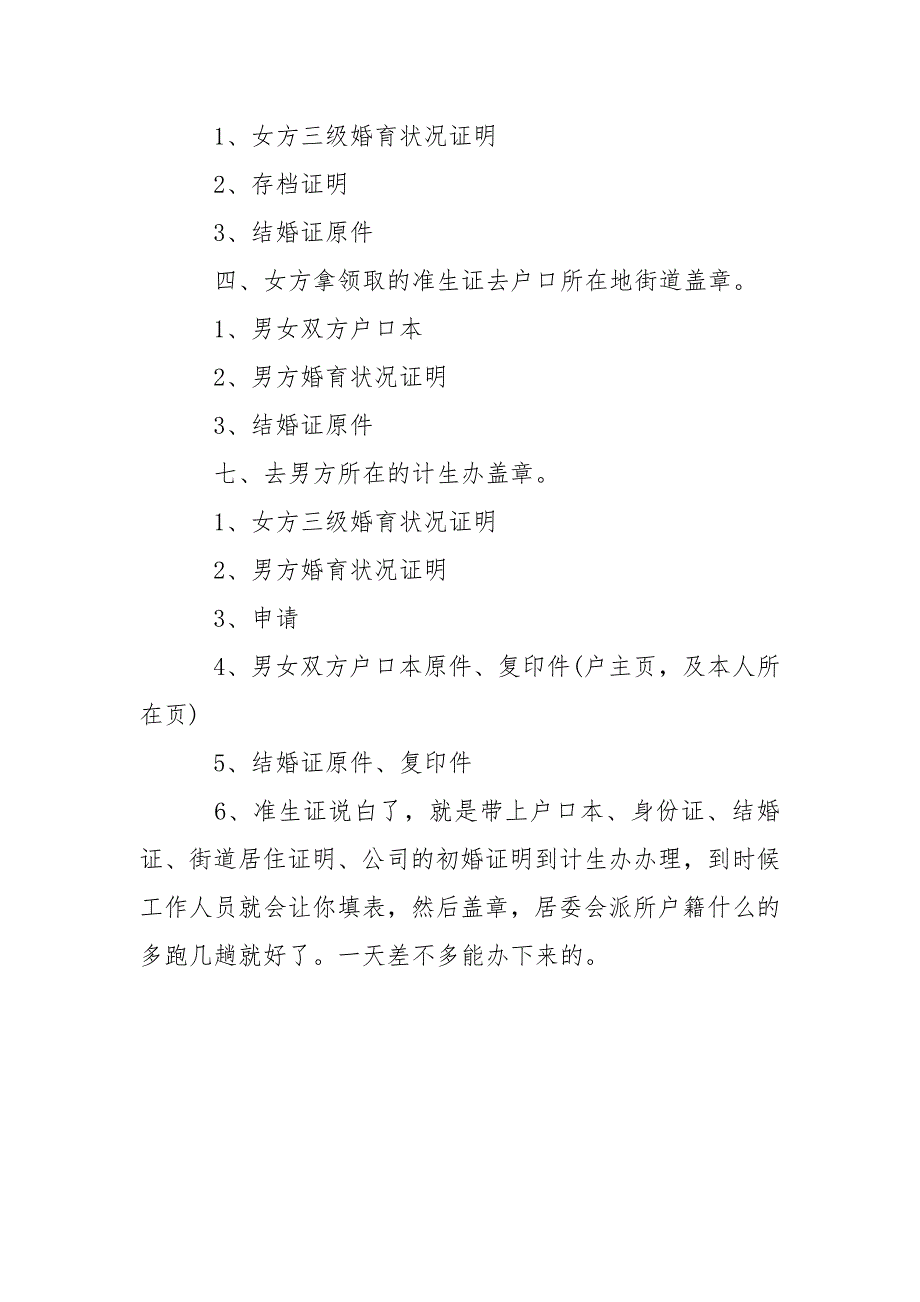 1、女方三级婚育状况证明

2、存档证明

3、结婚证原件

四、女方拿领取的准生证去户口所在地街道盖章。

1、男女双方户口本

2、男方婚育状况证明

3、结婚证原件

七、去男方所在的计生办盖章。

1、女方三级婚育状况证明

2、男方婚育状况证明

3、申请

4、男女双方户口本原件、复印件(户主页，及本人所在页)

5、结婚证原件、复印件

6、准生证说白了，就是带上户口本、身份证、结婚证、街道居住证明、公司的初婚证明到计生办办理，到时候工作人员就会让你填表，然后盖章，居委会派所户籍什么的多跑几趟就好了。一天差不多能办下来的。